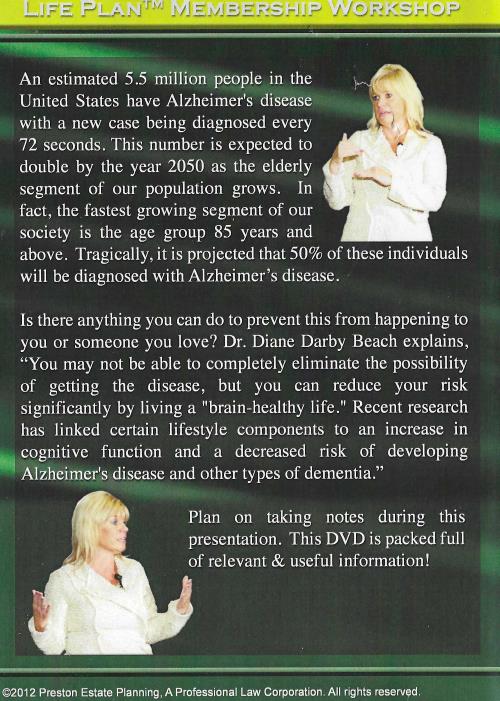 LIFE PLAN™ MEMBERSHIP WORKSHOP

An estimated 5.5 million people in the United States have Alzheimer's disease with a new case being diagnosed every 72 seconds. This number is expected to double by the year 2050 as the elderly segment of our population grows. In fact, the fastest growing segment of our society is the age group 85 years and above. Tragically, it is projected that 50% of these individuals will be diagnosed with Alzheimer's disease.

Is there anything you can do to prevent this from happening to you or someone you love? Dr. Diane Darby Beach explains, "You may not be able to completely eliminate the possibility of getting the disease, but you can reduce your risk significantly by living a "brain-healthy life." Recent research has linked certain lifestyle components to an increase in cognitive function and a decreased risk of developing Alzheimer's disease and other types of dementia."

Plan on taking notes during this presentation. This DVD is packed full of relevant & useful information!

©2012 Preston Estate Planning, A Professional Law Corporation. All rights reserved.